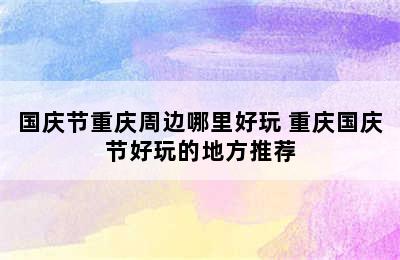 国庆节重庆周边哪里好玩 重庆国庆节好玩的地方推荐